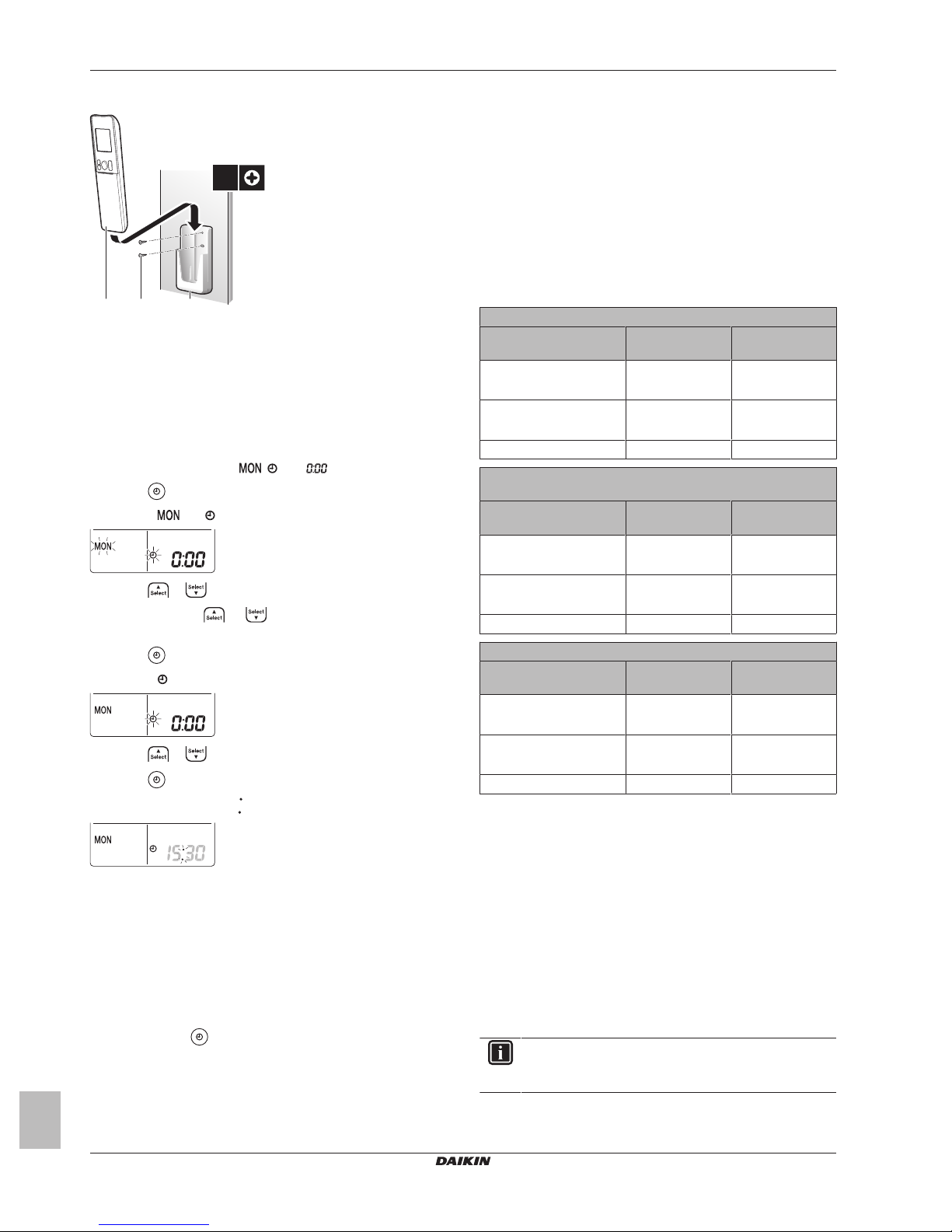 MON 0:00

MON

MON 0:00

Select Select

Select Select

MON 0:00

Select Select

MON 15:30

DAIKIN